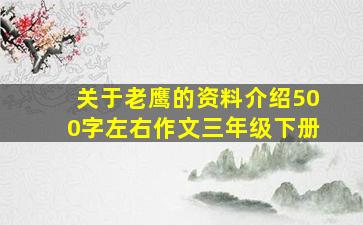 关于老鹰的资料介绍500字左右作文三年级下册